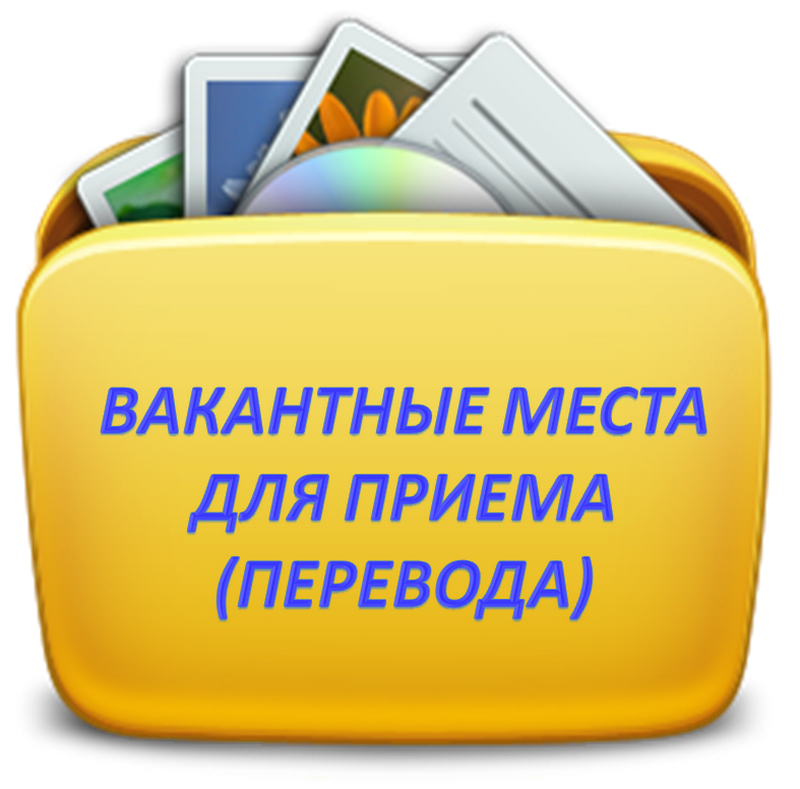 ВАКАНТНЫЕ МЕСТА
ДЛЯ ПРИЕМА
(ПЕРЕВОДА)